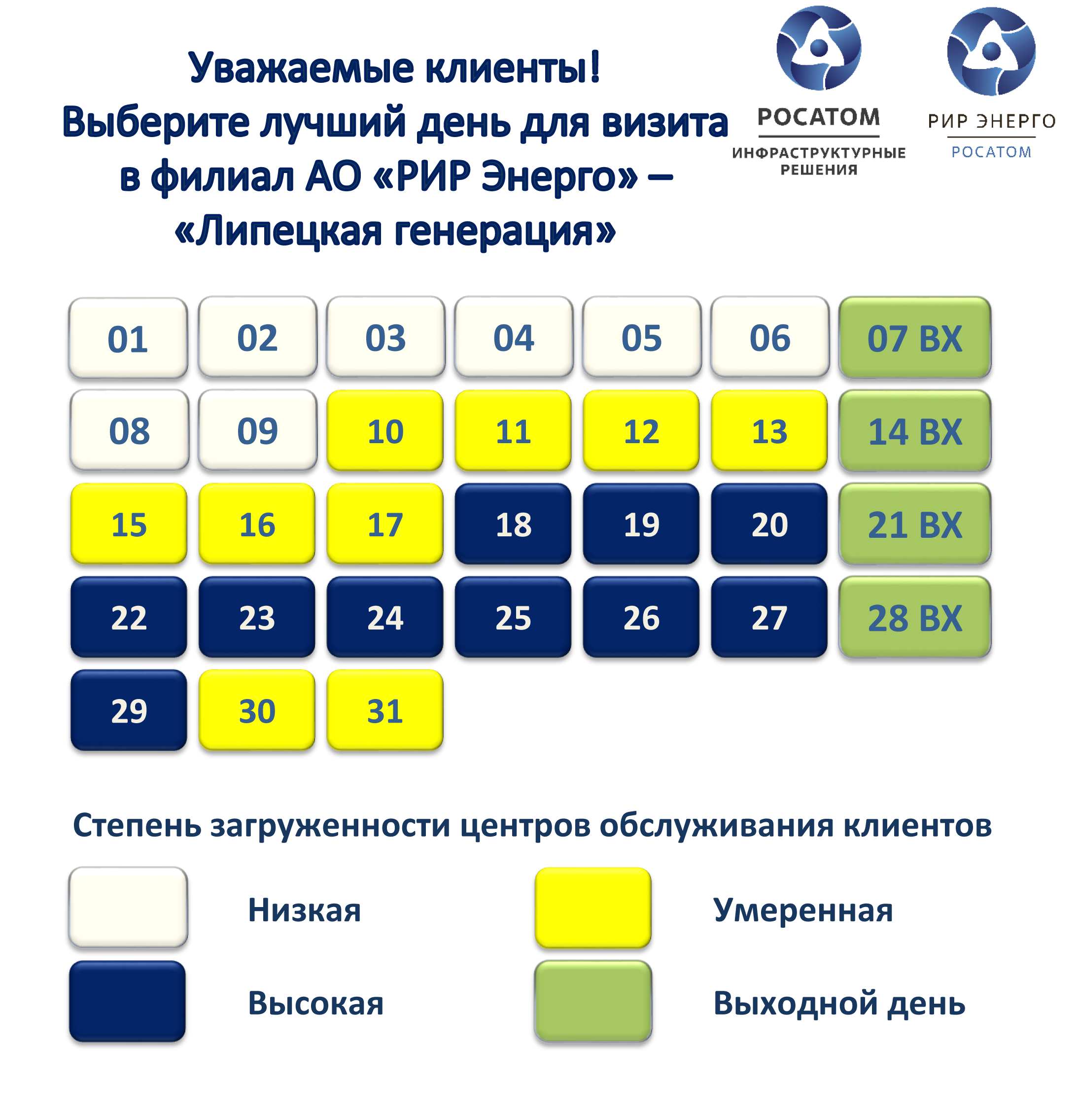 Уважаемые клиенты!
Выберите лучший день для визита в филиал АО «РИР Энерго» – «Липецкая генерация»

РОСАТОМ
ИНФРАСТРУКТУРНЫЕ РЕШЕНИЯ

РИР ЭНЕРГО
РОСАТОМ

| 01 | 02 | 03 | 04 | 05 | 06 | 07 ВХ |
|---|---|---|---|---|---|---|
| 08 | 09 | 10 | 11 | 12 | 13 | 14 ВХ |
| 15 | 16 | 17 | 18 | 19 | 20 | 21 ВХ |
| 22 | 23 | 24 | 25 | 26 | 27 | 28 ВХ |
| 29 | 30 | 31 | | | | |

Степень загруженности центров обслуживания клиентов

Низкая

Умеренная

Высокая

Выходной день